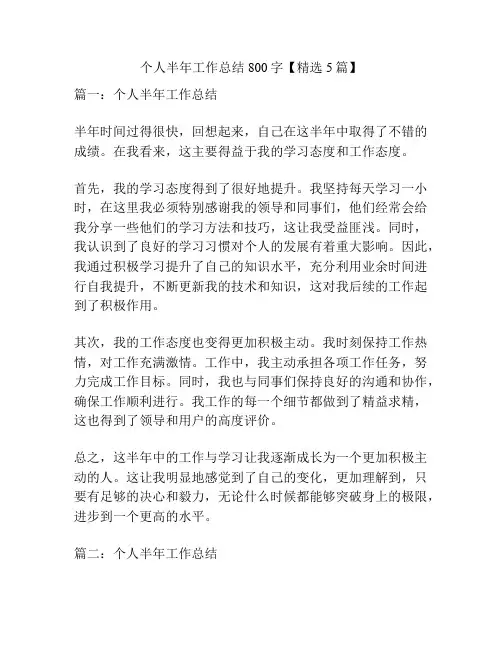 个人半年工作总结 800 字【精选 5 篇】

篇一：个人半年工作总结

半年时间过得很快，回想起来，自己在这半年中取得了不错的成绩。在我看来，这主要得益于我的学习态度和工作态度。

首先，我的学习态度得到了很好地提升。我坚持每天学习一小时，在这里我必须特别感谢我的领导和同事们，他们经常会给我分享一些他们的学习方法和技巧，这让我受益匪浅。同时，我认识到了良好的学习习惯对个人的发展有着重大影响。因此，我通过积极学习提升了自己的知识水平，充分利用业余时间进行自我提升，不断更新我的技术和知识，这对我后续的工作起到了积极作用。

其次，我的工作态度也变得更加积极主动。我时刻保持工作热情，对工作充满激情。工作中，我主动承担各项工作任务，努力完成工作目标。同时，我也与同事们保持良好的沟通和协作，确保工作顺利进行。我工作的每一个细节都做到了精益求精，这也得到了领导和用户的高度评价。

总之，这半年中的工作与学习让我逐渐成长为一个更加积极主动的人。这让我明显地感觉到了自己的变化，更加理解到，只要有足够的决心和毅力，无论什么时候都能够突破身上的极限，进步到一个更高的水平。

篇二：个人半年工作总结